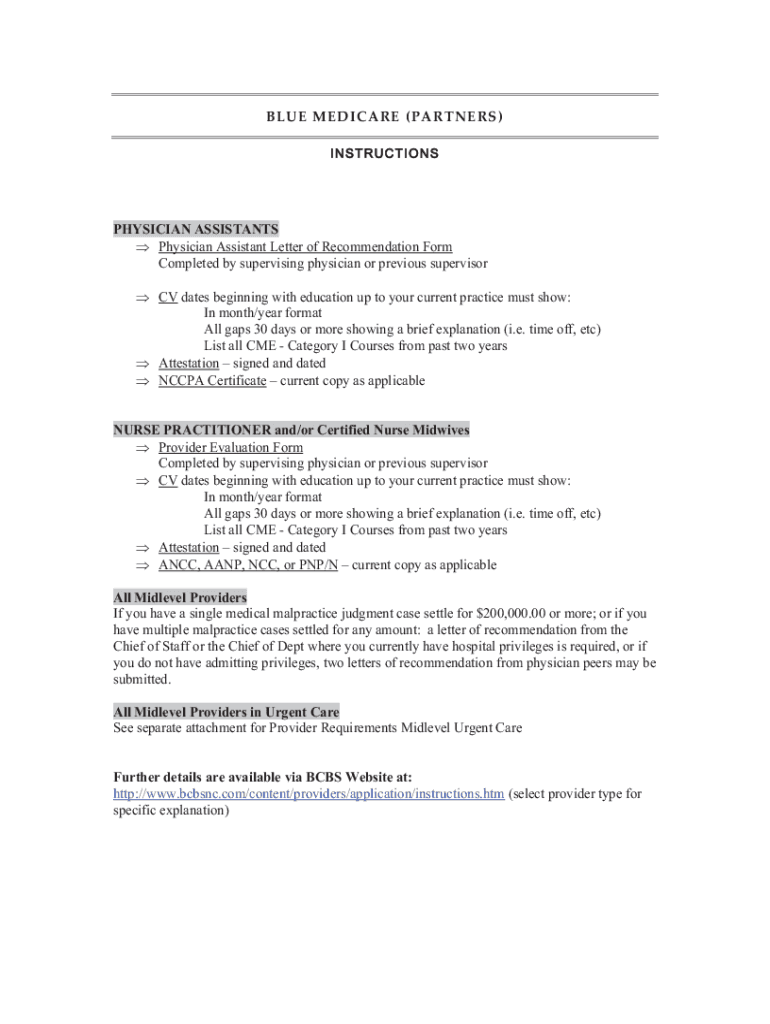 BLUE MEDICARE (PARTNERS)

INSTRUCTIONS

PHYSICIAN ASSISTANTS

⇒ Physician Assistant Letter of Recommendation Form
Completed by supervising physician or previous supervisor

⇒ CV dates beginning with education up to your current practice must show:
In month/year format
All gaps 30 days or more showing a brief explanation (i.e. time off, etc)
List all CME - Category I Courses from past two years
⇒ Attestation – signed and dated
⇒ NCCPA Certificate – current copy as applicable

NURSE PRACTITIONER and/or Certified Nurse Midwives
⇒ Provider Evaluation Form
Completed by supervising physician or previous supervisor
⇒ CV dates beginning with education up to your current practice must show:
In month/year format
All gaps 30 days or more showing a brief explanation (i.e. time off, etc)
List all CME - Category I Courses from past two years
⇒ Attestation – signed and dated
⇒ ANCC, AANP, NCC, or PNP/N – current copy as applicable

All Midlevel Providers
If you have a single medical malpractice judgment case settle for $200,000.00 or more; or if you have multiple malpractice cases settled for any amount: a letter of recommendation from the Chief of Staff or the Chief of Dept where you currently have hospital privileges is required, or if you do not have admitting privileges, two letters of recommendation from physician peers may be submitted.

All Midlevel Providers in Urgent Care
See separate attachment for Provider Requirements Midlevel Urgent Care

Further details are available via BCBS Website at:
http://www.bcbsnc.com/content/providers/application/instructions.htm (select provider type for specific explanation)